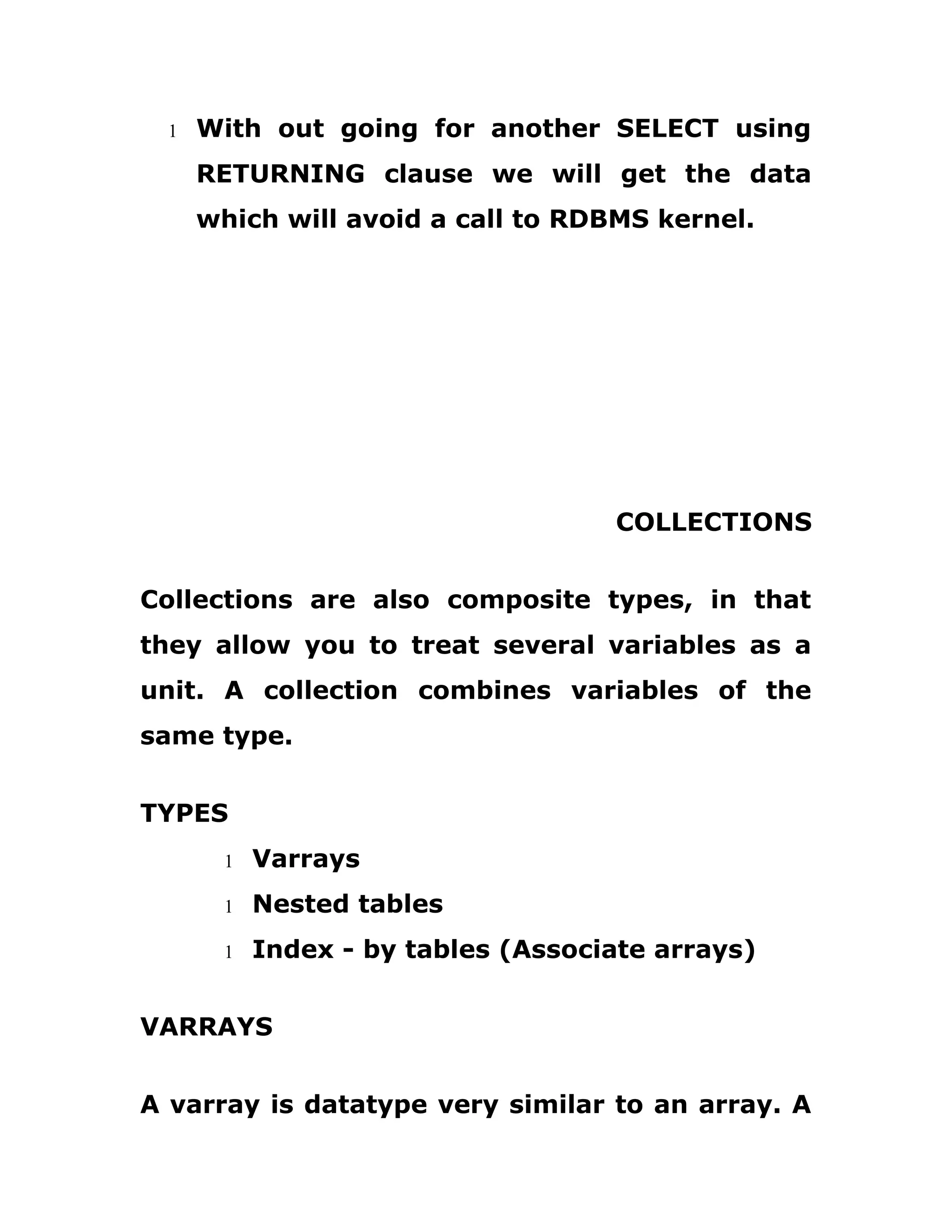 l With out going for another SELECT using RETURNING clause we will get the data which will avoid a call to RDBMS kernel.

COLLECTIONS

Collections are also composite types, in that they allow you to treat several variables as a unit. A collection combines variables of the same type.

TYPES

l Varrays
l Nested tables
l Index - by tables (Associate arrays)

VARRAYS

A varray is datatype very similar to an array. A